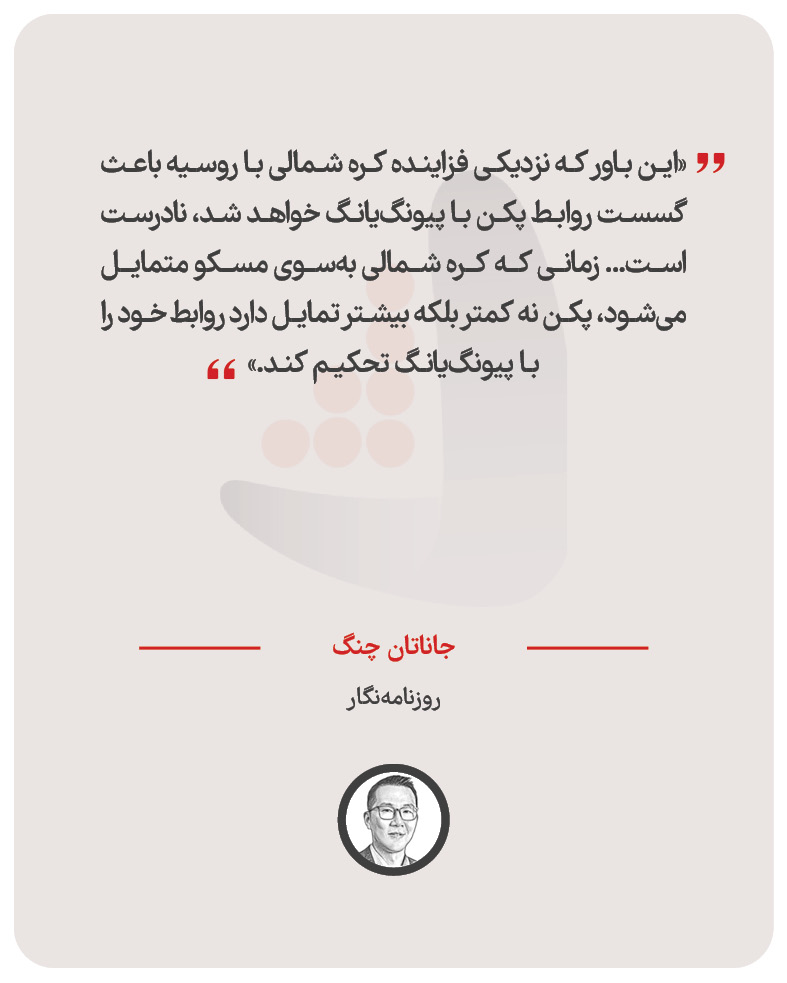 «این باور که نزدیکی فزاینده کره شمالی با روسیه باعث گسست روابط پکن با پیونگ‌یانگ خواهد شد، نادرست است... زمانی که کره شمالی به‌سوی مسکو متمایل می‌شود، پکن نه کمتر بلکه بیشتر تمایل دارد روابط خود را با پیونگ‌یانگ تحکیم کند.»

جاناتان چنگ

روزنامه‌نگار